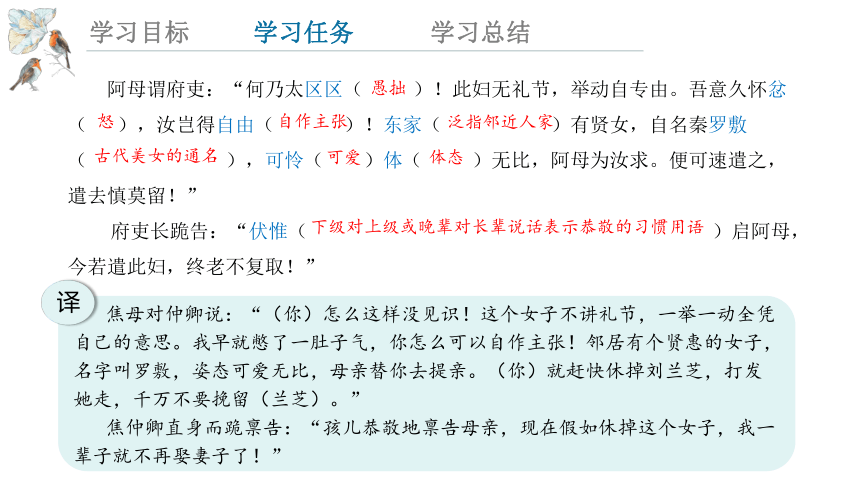 学习目标　学习任务　学习总结

阿母谓府吏：“何乃太区区（愚拙）！此妇无礼节，举动自专由。吾意久怀忿（怒），汝岂得自由（自作主张）！东家（泛指邻近人家）有贤女，自名秦罗敷（古代美女的通名），可怜（可爱）体（体态）无比，阿母为汝求。便可速遣之，遣去慎莫留！”

府吏长跪告：“伏惟（下级对上级或晚辈对长辈说话表示恭敬的习惯用语）启阿母，今若遣此妇，终老不复取！”

译

焦母对仲卿说：“（你）怎么这样没见识！这个女子不讲礼节，一举一动全凭自己的意思。我早就憋了一肚子气，你怎么可以自作主张！邻居有个贤惠的女子，名字叫罗敷，姿态可爱无比，母亲替你去提亲。（你）就赶快休掉刘兰芝，打发她走，千万不要挽留（兰芝）。”

焦仲卿直身而跪禀告：“孩儿恭敬地禀告母亲，现在假如休掉这个女子，我一辈子就不再娶妻子了！”